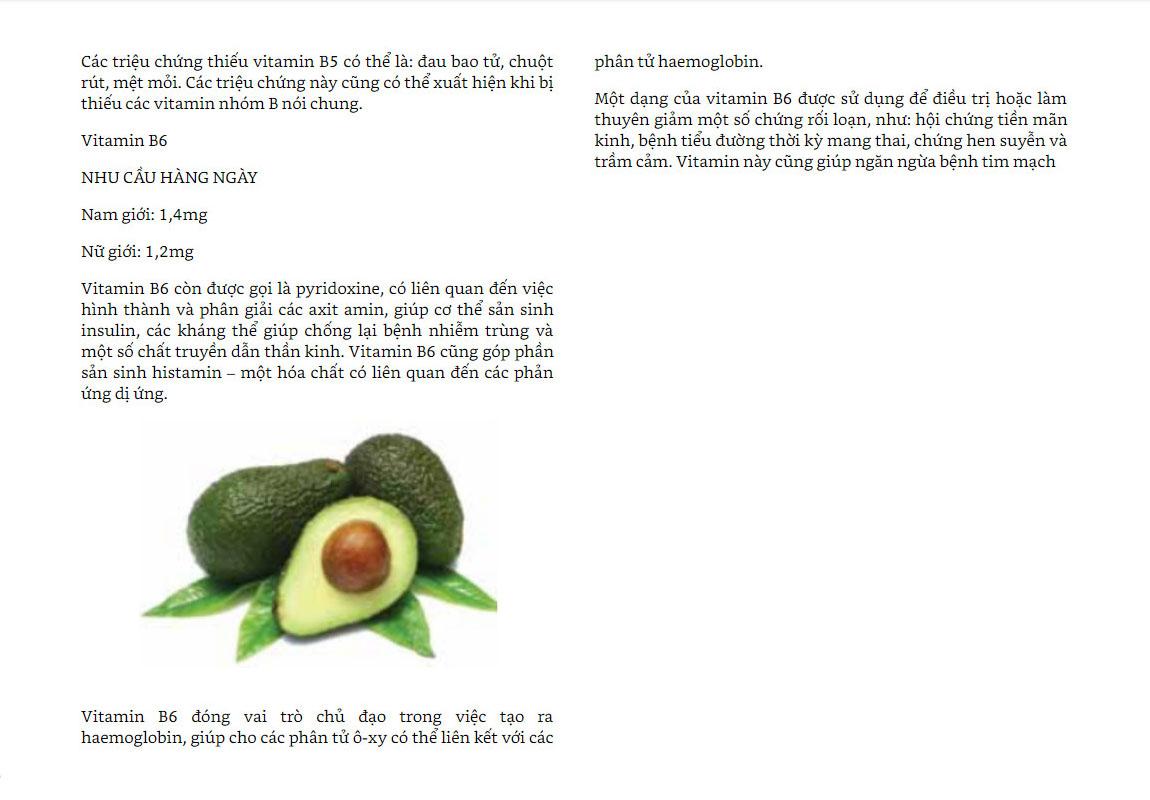 Các triệu chứng thiếu vitamin B5 có thể là: đau bao tử, chuột rút, mệt mỏi. Các triệu chứng này cũng có thể xuất hiện khi bị thiếu các vitamin nhóm B nói chung.

Vitamin B6

NHU CẦU HÀNG NGÀY

Nam giới: 1,4mg

Nữ giới: 1,2mg

Vitamin B6 còn được gọi là pyridoxine, có liên quan đến việc hình thành và phân giải các axit amin, giúp cơ thể sản sinh insulin, các kháng thể giúp chống lại bệnh nhiễm trùng và một số chất truyền dẫn thần kinh. Vitamin B6 cũng góp phần sản sinh histamin – một hóa chất có liên quan đến các phản ứng dị ứng.

Vitamin B6 đóng vai trò chủ đạo trong việc tạo ra haemoglobin, giúp cho các phân tử ô-xy có thể liên kết với các phân tử haemoglobin.

Một dạng của vitamin B6 được sử dụng để điều trị hoặc làm thuyên giảm một số chứng rối loạn, như: hội chứng tiền mãn kinh, bệnh tiểu đường thời kỳ mang thai, chứng hen suyễn và trầm cảm. Vitamin này cũng giúp ngăn ngừa bệnh tim mạch